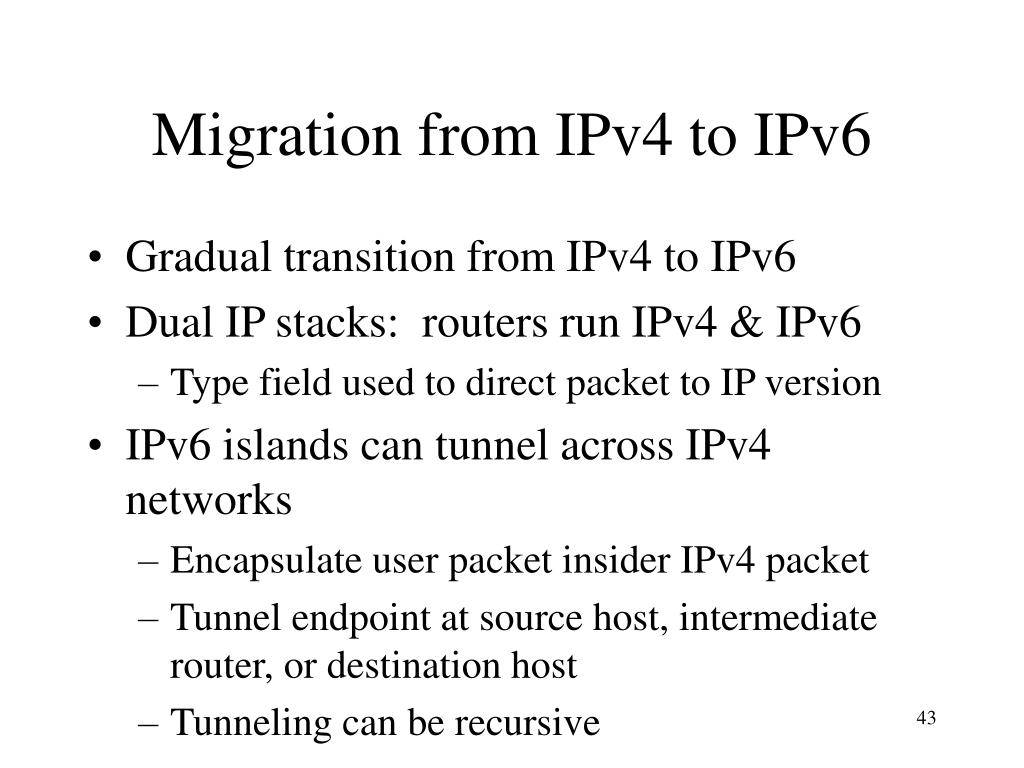 Migration from IPv4 to IPv6

• Gradual transition from IPv4 to IPv6
• Dual IP stacks: routers run IPv4 & IPv6
  – Type field used to direct packet to IP version
• IPv6 islands can tunnel across IPv4 networks
  – Encapsulate user packet insider IPv4 packet
  – Tunnel endpoint at source host, intermediate router, or destination host
  – Tunneling can be recursive

43